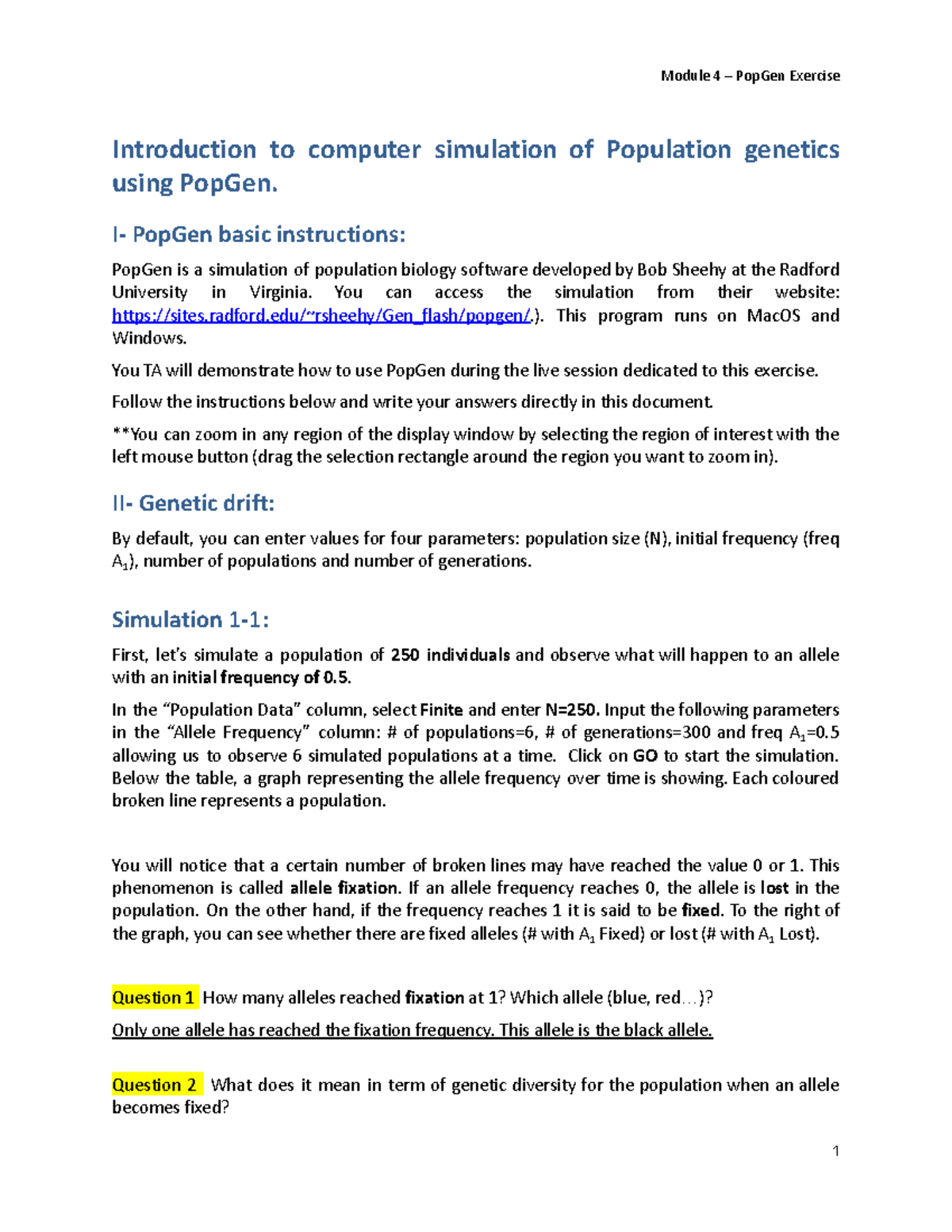 Module 4 – PopGen Exercise

Introduction to computer simulation of Population genetics using PopGen.

I- PopGen basic instructions:

PopGen is a simulation of population biology software developed by Bob Sheehy at the Radford University in Virginia. You can access the simulation from their website: https://sites.radford.edu/~rsheehy/Gen_flash/popgen/.). This program runs on MacOS and Windows.

You TA will demonstrate how to use PopGen during the live session dedicated to this exercise.

Follow the instructions below and write your answers directly in this document.

**You can zoom in any region of the display window by selecting the region of interest with the left mouse button (drag the selection rectangle around the region you want to zoom in).

II- Genetic drift:

By default, you can enter values for four parameters: population size (N), initial frequency (freq $A_1$), number of populations and number of generations.

Simulation 1-1:

First, let's simulate a population of 250 individuals and observe what will happen to an allele with an initial frequency of 0.5.

In the "Population Data" column, select Finite and enter N=250. Input the following parameters in the "Allele Frequency" column: # of populations=6, # of generations=300 and freq $A_1$=0.5 allowing us to observe 6 simulated populations at a time. Click on GO to start the simulation. Below the table, a graph representing the allele frequency over time is showing. Each coloured broken line represents a population.

You will notice that a certain number of broken lines may have reached the value 0 or 1. This phenomenon is called allele fixation. If an allele frequency reaches 0, the allele is lost in the population. On the other hand, if the frequency reaches 1 it is said to be fixed. To the right of the graph, you can see whether there are fixed alleles (# with $A_1$ Fixed) or lost (# with $A_1$ Lost).

Question 1 How many alleles reached fixation at 1? Which allele (blue, red…)?

Only one allele has reached the fixation frequency. This allele is the black allele.

Question 2 What does it mean in term of genetic diversity for the population when an allele becomes fixed?

1